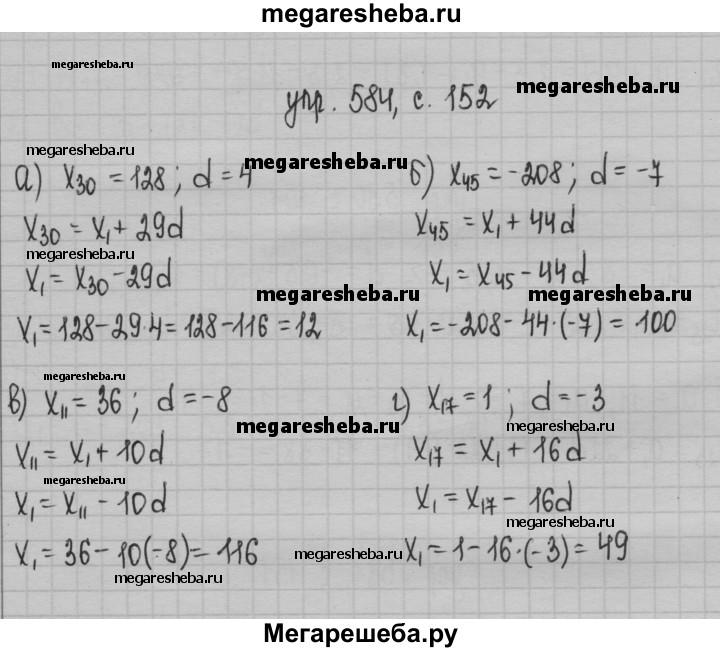 megaresheba.ru

упр. 584, с. 152

а) $x_{30} = 128$; $d = 4$

$x_{30} = x_1 + 29d$

$x_1 = x_{30} - 29d$

$x_1 = 128 - 29 \cdot 4 = 128 - 116 = 12$

б) $x_{45} = -208$; $d = -7$

$x_{45} = x_1 + 44d$

$x_1 = x_{45} - 44d$

$x_1 = -208 - 44 \cdot (-7) = 100$

в) $x_{11} = 36$; $d = -8$

$x_{11} = x_1 + 10d$

$x_1 = x_{11} - 10d$

$x_1 = 36 - 10(-8) = 116$

г) $x_{17} = 1$; $d = -3$

$x_{17} = x_1 + 16d$

$x_1 = x_{17} - 16d$

$x_1 = 1 - 16 \cdot (-3) = 49$

Мегарешеба.ру

megaresheba.ru